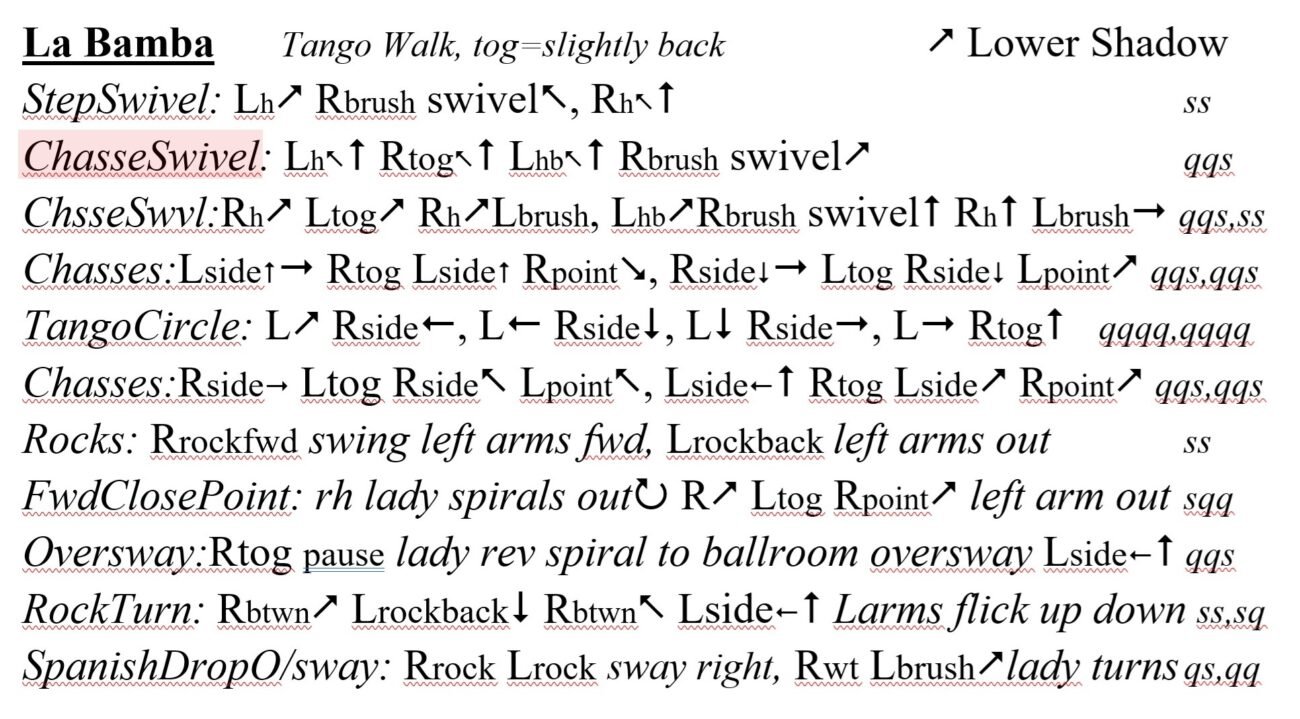 La Bamba    Tango Walk, tog=slightly back    ↗ Lower Shadow

StepSwivel: Lh↗ Rbrush swivel↖, Rh↖↑    ss

ChasseSwivel: Lh↖↑ Rtog↖↑ Lhb↖↑ Rbrush swivel↗    qqs

ChsseSwvl:Rh↗ Ltog↗ Rh↗Lbrush, Lhb↗Rbrush swivel↑ Rh↑ Lbrush→ qqs,ss

Chasses:Lside↑→ Rtog Lside↑ Rpoint↘, Rside↓→ Ltog Rside↓ Lpoint↗ qqs,qqs

TangoCircle: L↗ Rside←, L← Rside↓, L↓ Rside→, L→ Rtog↑    qqqq,qqqq

Chasses:Rside→ Ltog Rside↖ Lpoint↖, Lside←↑ Rtog Lside↗ Rpoint↗ qqs,qqs

Rocks: Rrockfwd swing left arms fwd, Lrockback left arms out    ss

FwdClosePoint: rh lady spirals out↻ R↗ Ltog Rpoint↗ left arm out sqq

Oversway:Rtog pause lady rev spiral to ballroom oversway Lside←↑ qqs

RockTurn: Rbtwn↗ Lrockback↓ Rbtwn↖ Lside←↑ Larms flick up down ss,sq

SpanishDropO/sway: Rrock Lrock sway right, Rwt Lbrush↗lady turns qs,qq